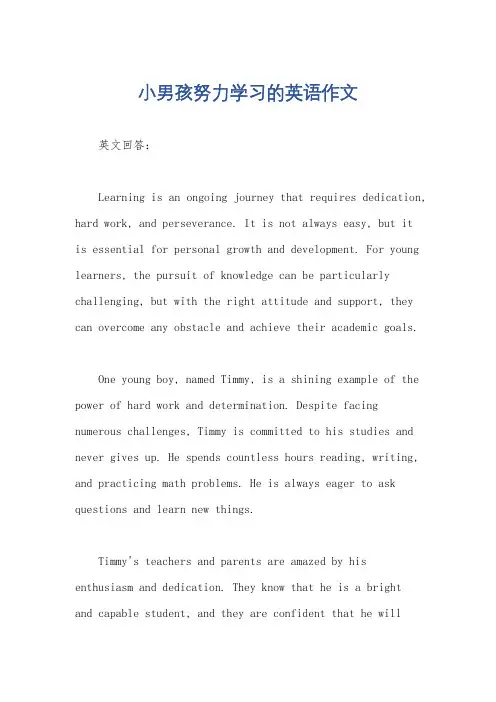 小男孩努力学习的英语作文

英文回答：

Learning is an ongoing journey that requires dedication, hard work, and perseverance. It is not always easy, but it is essential for personal growth and development. For young learners, the pursuit of knowledge can be particularly challenging, but with the right attitude and support, they can overcome any obstacle and achieve their academic goals.

One young boy, named Timmy, is a shining example of the power of hard work and determination. Despite facing numerous challenges, Timmy is committed to his studies and never gives up. He spends countless hours reading, writing, and practicing math problems. He is always eager to ask questions and learn new things.

Timmy's teachers and parents are amazed by his enthusiasm and dedication. They know that he is a bright and capable student, and they are confident that he will